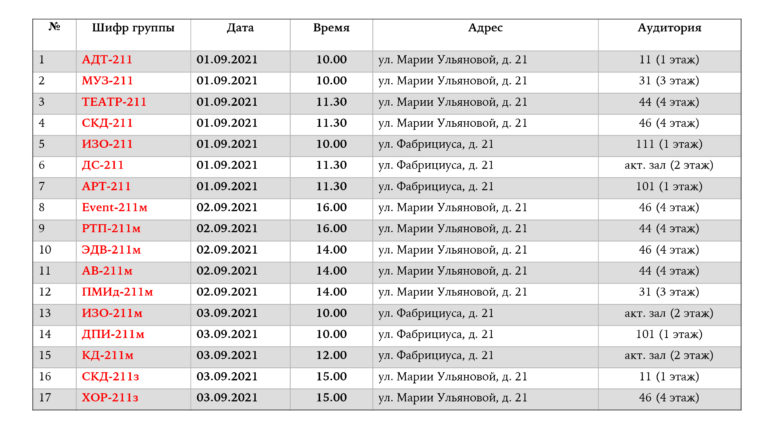 | № | Шифр группы | Дата | Время | Адрес | Аудитория |
|---|---|---|---|---|---|
| 1 | АДТ-211 | 01.09.2021 | 10.00 | ул. Марии Ульяновой, д. 21 | 11 (1 этаж) |
| 2 | МУЗ-211 | 01.09.2021 | 10.00 | ул. Марии Ульяновой, д. 21 | 31 (3 этаж) |
| 3 | ТЕАТР-211 | 01.09.2021 | 11.30 | ул. Марии Ульяновой, д. 21 | 44 (4 этаж) |
| 4 | СКД-211 | 01.09.2021 | 11.30 | ул. Марии Ульяновой, д. 21 | 46 (4 этаж) |
| 5 | ИЗО-211 | 01.09.2021 | 10.00 | ул. Фабрициуса, д. 21 | 111 (1 этаж) |
| 6 | ДС-211 | 01.09.2021 | 11.30 | ул. Фабрициуса, д. 21 | акт. зал (2 этаж) |
| 7 | АРТ-211 | 01.09.2021 | 11.30 | ул. Фабрициуса, д. 21 | 101 (1 этаж) |
| 8 | Event-211м | 02.09.2021 | 16.00 | ул. Марии Ульяновой, д. 21 | 46 (4 этаж) |
| 9 | РТП-211м | 02.09.2021 | 16.00 | ул. Марии Ульяновой, д. 21 | 44 (4 этаж) |
| 10 | ЭДВ-211м | 02.09.2021 | 14.00 | ул. Марии Ульяновой, д. 21 | 46 (4 этаж) |
| 11 | АВ-211м | 02.09.2021 | 14.00 | ул. Марии Ульяновой, д. 21 | 44 (4 этаж) |
| 12 | ПМИд-211м | 02.09.2021 | 14.00 | ул. Марии Ульяновой, д. 21 | 31 (3 этаж) |
| 13 | ИЗО-211м | 03.09.2021 | 10.00 | ул. Фабрициуса, д. 21 | акт. зал (2 этаж) |
| 14 | ДПИ-211м | 03.09.2021 | 10.00 | ул. Фабрициуса, д. 21 | 101 (1 этаж) |
| 15 | КД-211м | 03.09.2021 | 12.00 | ул. Фабрициуса, д. 21 | акт. зал (2 этаж) |
| 16 | СКД-211з | 03.09.2021 | 15.00 | ул. Марии Ульяновой, д. 21 | 11 (1 этаж) |
| 17 | ХОР-211з | 03.09.2021 | 15.00 | ул. Марии Ульяновой, д. 21 | 46 (4 этаж) |